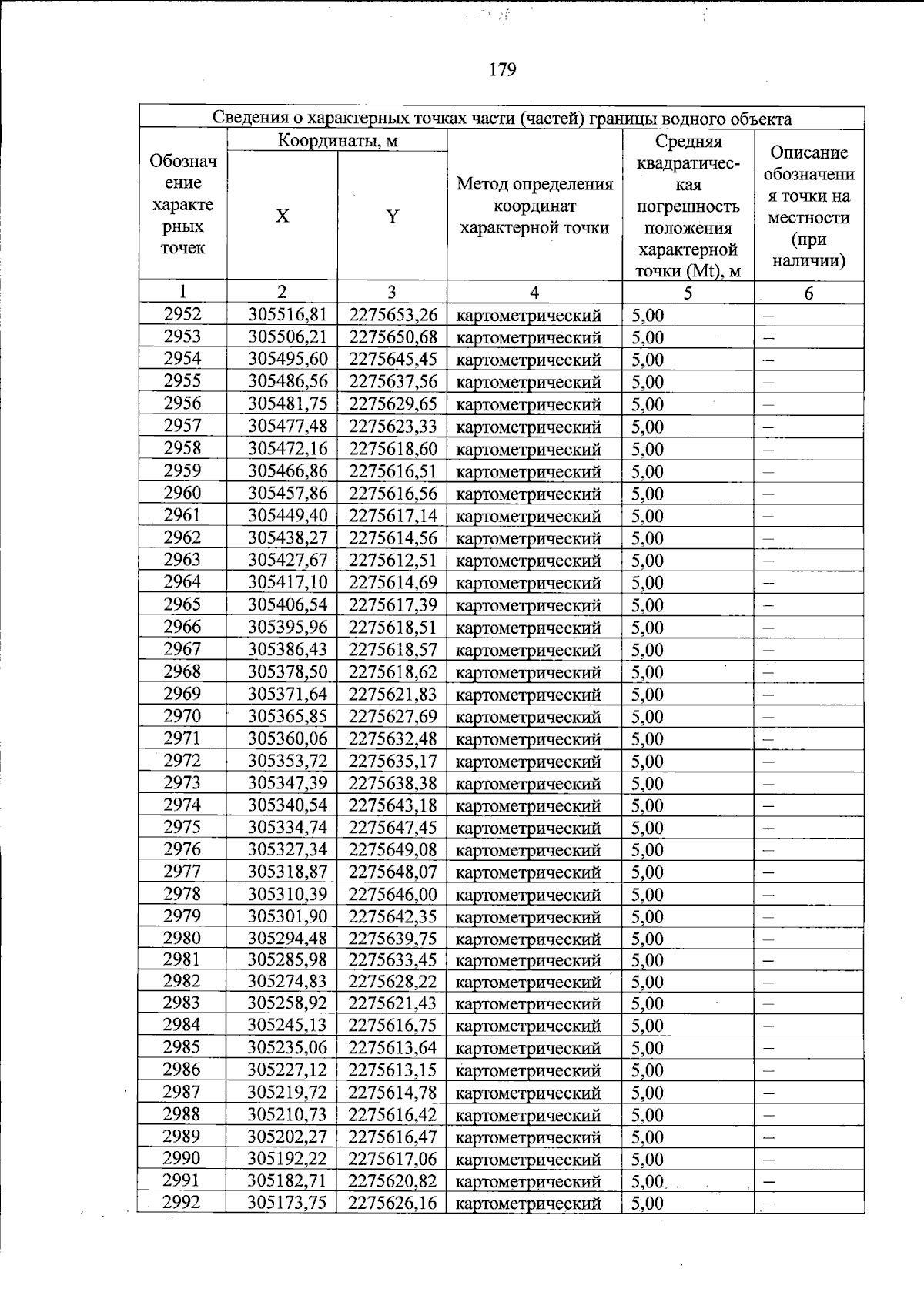 179

| Сведения о характерных точках части (частей) границы водного объекта | | | | | |
|---|---|---|---|---|---|
| Обозначение характерных точек | Координаты, м | | Метод определения координат характерной точки | Средняя квадратическая погрешность положения характерной точки (Mt), м | Описание обозначения точки на местности (при наличии) |
| | X | Y | | | |
| 1 | 2 | 3 | 4 | 5 | 6 |
| 2952 | 305516,81 | 2275653,26 | картометрический | 5,00 | – |
| 2953 | 305506,21 | 2275650,68 | картометрический | 5,00 | – |
| 2954 | 305495,60 | 2275645,45 | картометрический | 5,00 | – |
| 2955 | 305486,56 | 2275637,56 | картометрический | 5,00 | – |
| 2956 | 305481,75 | 2275629,65 | картометрический | 5,00 | – |
| 2957 | 305477,48 | 2275623,33 | картометрический | 5,00 | – |
| 2958 | 305472,16 | 2275618,60 | картометрический | 5,00 | – |
| 2959 | 305466,86 | 2275616,51 | картометрический | 5,00 | – |
| 2960 | 305457,86 | 2275616,56 | картометрический | 5,00 | – |
| 2961 | 305449,40 | 2275617,14 | картометрический | 5,00 | – |
| 2962 | 305438,27 | 2275614,56 | картометрический | 5,00 | – |
| 2963 | 305427,67 | 2275612,51 | картометрический | 5,00 | – |
| 2964 | 305417,10 | 2275614,69 | картометрический | 5,00 | – |
| 2965 | 305406,54 | 2275617,39 | картометрический | 5,00 | – |
| 2966 | 305395,96 | 2275618,51 | картометрический | 5,00 | – |
| 2967 | 305386,43 | 2275618,57 | картометрический | 5,00 | – |
| 2968 | 305378,50 | 2275618,62 | картометрический | 5,00 | – |
| 2969 | 305371,64 | 2275621,83 | картометрический | 5,00 | – |
| 2970 | 305365,85 | 2275627,69 | картометрический | 5,00 | – |
| 2971 | 305360,06 | 2275632,48 | картометрический | 5,00 | – |
| 2972 | 305353,72 | 2275635,17 | картометрический | 5,00 | – |
| 2973 | 305347,39 | 2275638,38 | картометрический | 5,00 | – |
| 2974 | 305340,54 | 2275643,18 | картометрический | 5,00 | – |
| 2975 | 305334,74 | 2275647,45 | картометрический | 5,00 | – |
| 2976 | 305327,34 | 2275649,08 | картометрический | 5,00 | – |
| 2977 | 305318,87 | 2275648,07 | картометрический | 5,00 | – |
| 2978 | 305310,39 | 2275646,00 | картометрический | 5,00 | – |
| 2979 | 305301,90 | 2275642,35 | картометрический | 5,00 | – |
| 2980 | 305294,48 | 2275639,75 | картометрический | 5,00 | – |
| 2981 | 305285,98 | 2275633,45 | картометрический | 5,00 | – |
| 2982 | 305274,83 | 2275628,22 | картометрический | 5,00 | – |
| 2983 | 305258,92 | 2275621,43 | картометрический | 5,00 | – |
| 2984 | 305245,13 | 2275616,75 | картометрический | 5,00 | – |
| 2985 | 305235,06 | 2275613,64 | картометрический | 5,00 | – |
| 2986 | 305227,12 | 2275613,15 | картометрический | 5,00 | – |
| 2987 | 305219,72 | 2275614,78 | картометрический | 5,00 | – |
| 2988 | 305210,73 | 2275616,42 | картометрический | 5,00 | – |
| 2989 | 305202,27 | 2275616,47 | картометрический | 5,00 | – |
| 2990 | 305192,22 | 2275617,06 | картометрический | 5,00 | – |
| 2991 | 305182,71 | 2275620,82 | картометрический | 5,00 | – |
| 2992 | 305173,75 | 2275626,16 | картометрический | 5,00 | – |